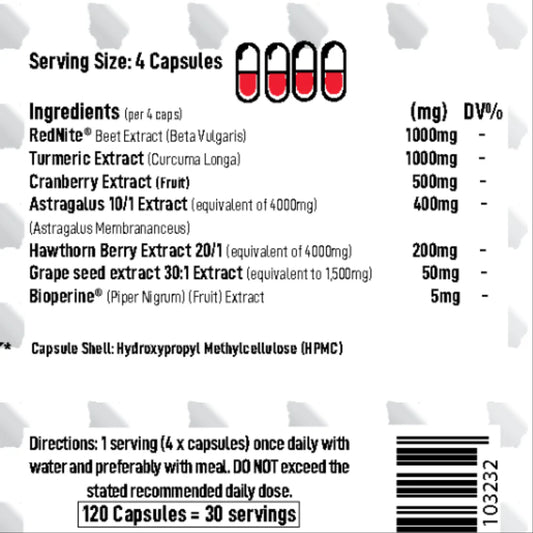 Serving Size: 4 Capsules

| Ingredients (per 4 caps) | (mg) | DV% |
|---|---|---|
| RedNite® Beet Extract (Beta Vulgaris) | 1000mg | - |
| Turmeric Extract (Curcuma Longa) | 1000mg | - |
| Cranberry Extract (Fruit) | 500mg | - |
| Astragalus 10/1 Extract (equivalent of 4000mg) (Astragalus Membrananceus) | 400mg | - |
| Hawthorn Berry Extract 20/1 (equivalent of 4000mg) | 200mg | - |
| Grape seed extract 30:1 Extract (equivalent to 1,500mg) | 50mg | - |
| Bioperine® (Piper Nigrum) (Fruit) Extract | 5mg | - |

** Capsule Shell: Hydroxypropyl Methylcellulose (HPMC)

Directions: 1 serving (4 x capsules) once daily with water and preferably with meal. DO NOT exceed the stated recommended daily dose.

120 Capsules = 30 servings

103232